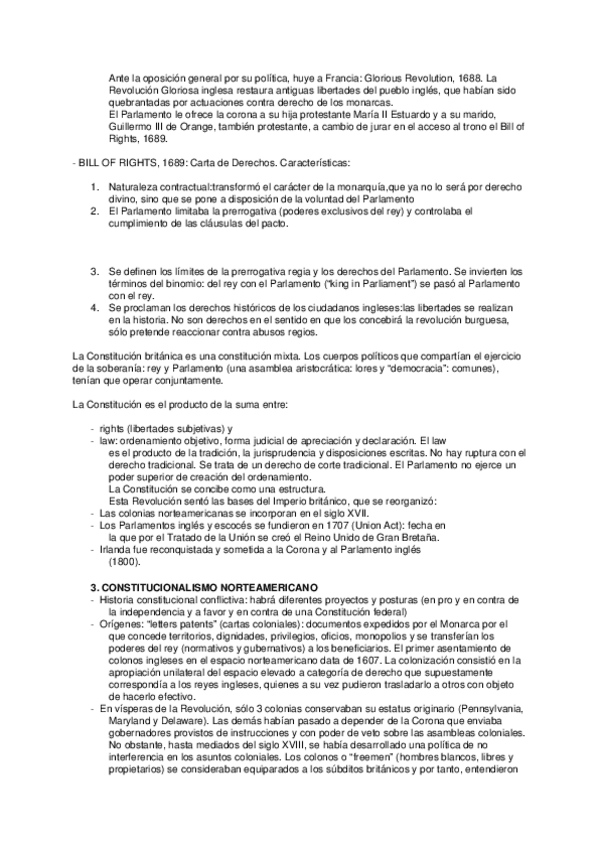 Ante la oposición general por su política, huye a Francia: Glorious Revolution, 1688. La Revolución Gloriosa inglesa restaura antiguas libertades del pueblo inglés, que habían sido quebrantadas por actuaciones contra derecho de los monarcas.
El Parlamento le ofrece la corona a su hija protestante María II Estuardo y a su marido, Guillermo III de Orange, también protestante, a cambio de jurar en el acceso al trono el Bill of Rights, 1689.

- BILL OF RIGHTS, 1689: Carta de Derechos. Características:

1. Naturaleza contractual:transformó el carácter de la monarquía,que ya no lo será por derecho divino, sino que se pone a disposición de la voluntad del Parlamento
2. El Parlamento limitaba la prerrogativa (poderes exclusivos del rey) y controlaba el cumplimiento de las cláusulas del pacto.

3. Se definen los límites de la prerrogativa regia y los derechos del Parlamento. Se invierten los términos del binomio: del rey con el Parlamento ("king in Parliament") se pasó al Parlamento con el rey.
4. Se proclaman los derechos históricos de los ciudadanos ingleses:las libertades se realizan en la historia. No son derechos en el sentido en que los concebirá la revolución burguesa, sólo pretende reaccionar contra abusos regios.

La Constitución británica es una constitución mixta. Los cuerpos políticos que compartían el ejercicio de la soberanía: rey y Parlamento (una asamblea aristocrática: lores y "democracia": comunes), tenían que operar conjuntamente.

La Constitución es el producto de la suma entre:

- rights (libertades subjetivas) y
- law: ordenamiento objetivo, forma judicial de apreciación y declaración. El law es el producto de la tradición, la jurisprudencia y disposiciones escritas. No hay ruptura con el derecho tradicional. Se trata de un derecho de corte tradicional. El Parlamento no ejerce un poder superior de creación del ordenamiento.
La Constitución se concibe como una estructura.
Esta Revolución sentó las bases del Imperio británico, que se reorganizó:
- Las colonias norteamericanas se incorporan en el siglo XVII.
- Los Parlamentos inglés y escocés se fundieron en 1707 (Union Act): fecha en la que por el Tratado de la Unión se creó el Reino Unido de Gran Bretaña.
- Irlanda fue reconquistada y sometida a la Corona y al Parlamento inglés (1800).

3. CONSTITUCIONALISMO NORTEAMERICANO
- Historia constitucional conflictiva: habrá diferentes proyectos y posturas (en pro y en contra de la independencia y a favor y en contra de una Constitución federal)
- Orígenes: "letters patents" (cartas coloniales): documentos expedidos por el Monarca por el que concede territorios, dignidades, privilegios, oficios, monopolios y se transferían los poderes del rey (normativos y gubernativos) a los beneficiarios. El primer asentamiento de colonos ingleses en el espacio norteamericano data de 1607. La colonización consistió en la apropiación unilateral del espacio elevado a categoría de derecho que supuestamente correspondía a los reyes ingleses, quienes a su vez pudieron trasladarlo a otros con objeto de hacerlo efectivo.
- En vísperas de la Revolución, sólo 3 colonias conservaban su estatus originario (Pennsylvania, Maryland y Delaware). Las demás habían pasado a depender de la Corona que enviaba gobernadores provistos de instrucciones y con poder de veto sobre las asambleas coloniales. No obstante, hasta mediados del siglo XVIII, se había desarrollado una política de no interferencia en los asuntos coloniales. Los colonos o "freemen" (hombres blancos, libres y propietarios) se consideraban equiparados a los súbditos británicos y por tanto, entendieron